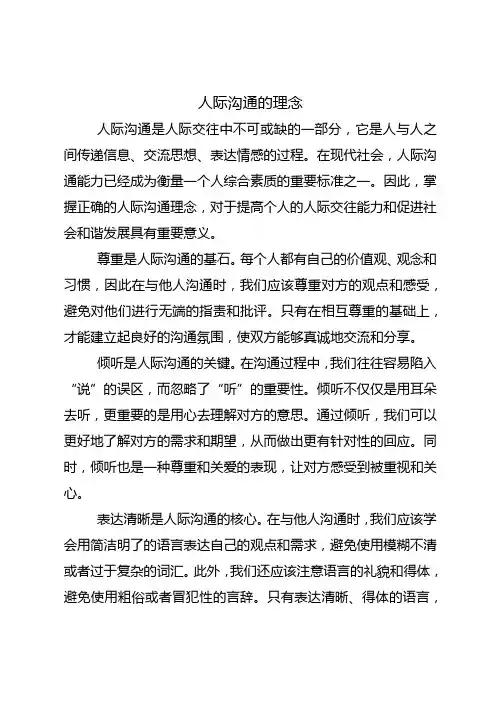 人际沟通的理念

人际沟通是人际交往中不可或缺的一部分，它是人与人之间传递信息、交流思想、表达情感的过程。在现代社会，人际沟通能力已经成为衡量一个人综合素质的重要标准之一。因此，掌握正确的人际沟通理念，对于提高个人的人际交往能力和促进社会和谐发展具有重要意义。

尊重是人际沟通的基石。每个人都有自己的价值观、观念和习惯，因此在与他人沟通时，我们应该尊重对方的观点和感受，避免对他们进行无端的指责和批评。只有在相互尊重的基础上，才能建立起良好的沟通氛围，使双方能够真诚地交流和分享。

倾听是人际沟通的关键。在沟通过程中，我们往往容易陷入“说”的误区，而忽略了“听”的重要性。倾听不仅仅是用耳朵去听，更重要的是用心去理解对方的意思。通过倾听，我们可以更好地了解对方的需求和期望，从而做出更有针对性的回应。同时，倾听也是一种尊重和关爱的表现，让对方感受到被重视和关心。

表达清晰是人际沟通的核心。在与他人沟通时，我们应该学会用简洁明了的语言表达自己的观点和需求，避免使用模糊不清或者过于复杂的词汇。此外，我们还应该注意语言的礼貌和得体，避免使用粗俗或者冒犯性的言辞。只有表达清晰、得体的语言，